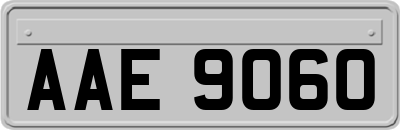 AAE 9060